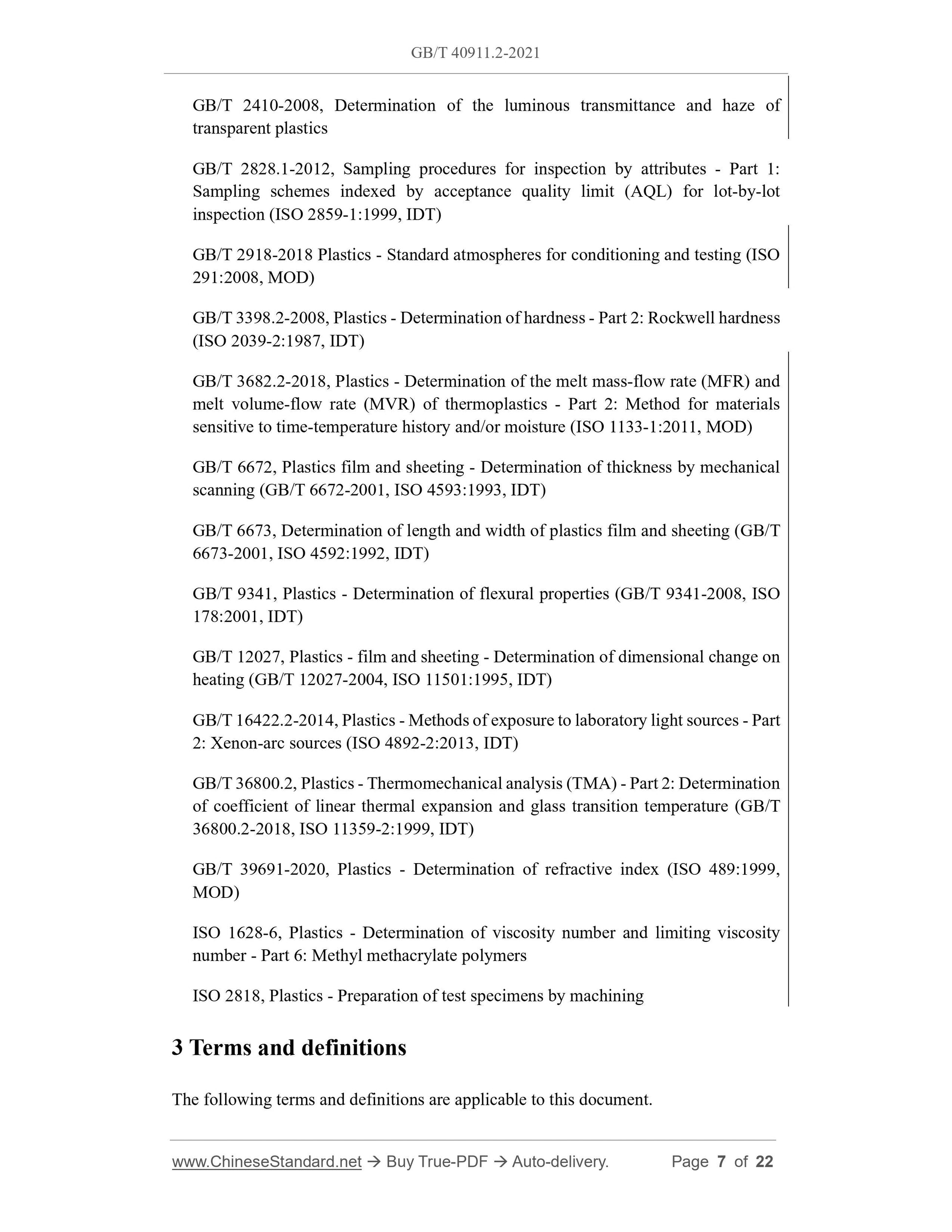 GB/T 40911.2-2021

GB/T 2410-2008, Determination of the luminous transmittance and haze of transparent plastics

GB/T 2828.1-2012, Sampling procedures for inspection by attributes - Part 1: Sampling schemes indexed by acceptance quality limit (AQL) for lot-by-lot inspection (ISO 2859-1:1999, IDT)

GB/T 2918-2018 Plastics - Standard atmospheres for conditioning and testing (ISO 291:2008, MOD)

GB/T 3398.2-2008, Plastics - Determination of hardness - Part 2: Rockwell hardness (ISO 2039-2:1987, IDT)

GB/T 3682.2-2018, Plastics - Determination of the melt mass-flow rate (MFR) and melt volume-flow rate (MVR) of thermoplastics - Part 2: Method for materials sensitive to time-temperature history and/or moisture (ISO 1133-1:2011, MOD)

GB/T 6672, Plastics film and sheeting - Determination of thickness by mechanical scanning (GB/T 6672-2001, ISO 4593:1993, IDT)

GB/T 6673, Determination of length and width of plastics film and sheeting (GB/T 6673-2001, ISO 4592:1992, IDT)

GB/T 9341, Plastics - Determination of flexural properties (GB/T 9341-2008, ISO 178:2001, IDT)

GB/T 12027, Plastics - film and sheeting - Determination of dimensional change on heating (GB/T 12027-2004, ISO 11501:1995, IDT)

GB/T 16422.2-2014, Plastics - Methods of exposure to laboratory light sources - Part 2: Xenon-arc sources (ISO 4892-2:2013, IDT)

GB/T 36800.2, Plastics - Thermomechanical analysis (TMA) - Part 2: Determination of coefficient of linear thermal expansion and glass transition temperature (GB/T 36800.2-2018, ISO 11359-2:1999, IDT)

GB/T 39691-2020, Plastics - Determination of refractive index (ISO 489:1999, MOD)

ISO 1628-6, Plastics - Determination of viscosity number and limiting viscosity number - Part 6: Methyl methacrylate polymers

ISO 2818, Plastics - Preparation of test specimens by machining

3 Terms and definitions

The following terms and definitions are applicable to this document.

www.ChineseStandard.net → Buy True-PDF → Auto-delivery. Page 7 of 22